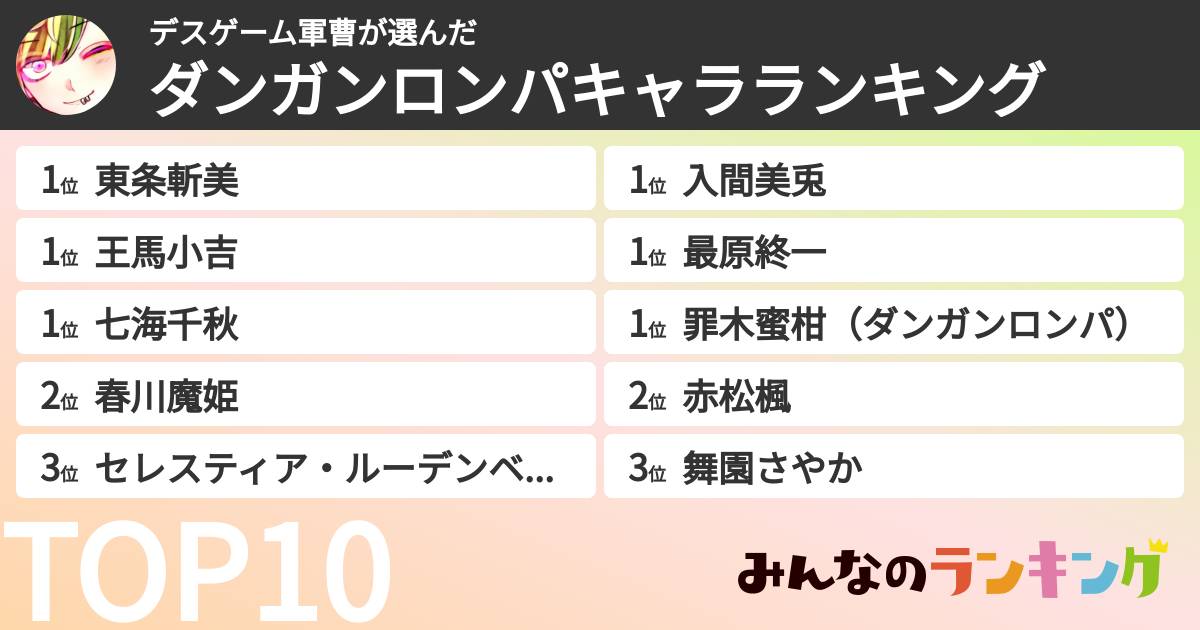 デスゲーム軍曹が選んだ
ダンガンロンパキャラランキング

1位 東条斬美
1位 王馬小吉
1位 七海千秋
2位 春川魔姫
3位 セレスティア・ルーデンベ...

1位 入間美兎
1位 最原終一
1位 罪木蜜柑（ダンガンロンパ）
2位 赤松楓
3位 舞園さやか

TOP10

みんなのランキング